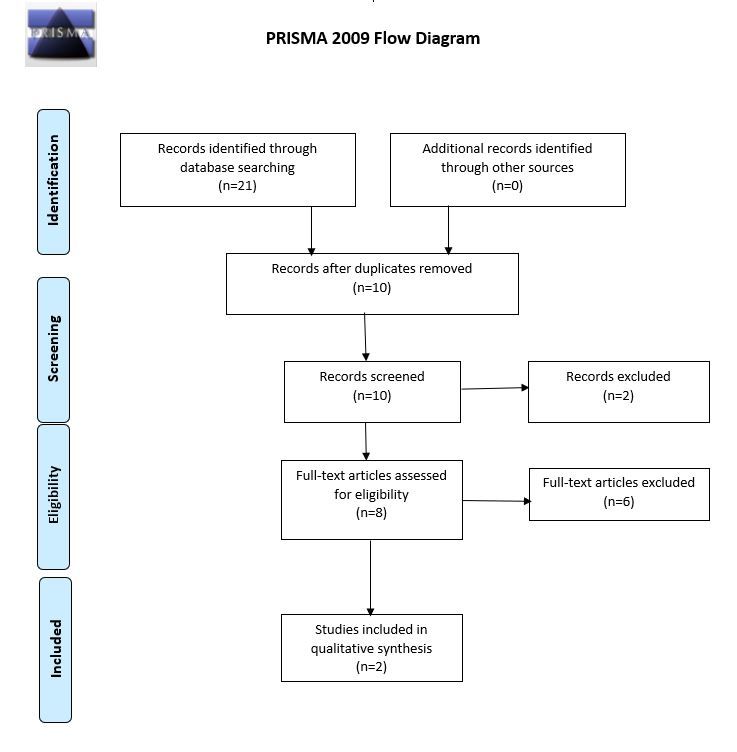 PRISMA

PRISMA 2009 Flow Diagram

Identification

Records identified through database searching (n=21)

Additional records identified through other sources (n=0)

Records after duplicates removed (n=10)

Screening

Records screened (n=10)

Records excluded (n=2)

Eligibility

Full-text articles assessed for eligibility (n=8)

Full-text articles excluded (n=6)

Included

Studies included in qualitative synthesis (n=2)